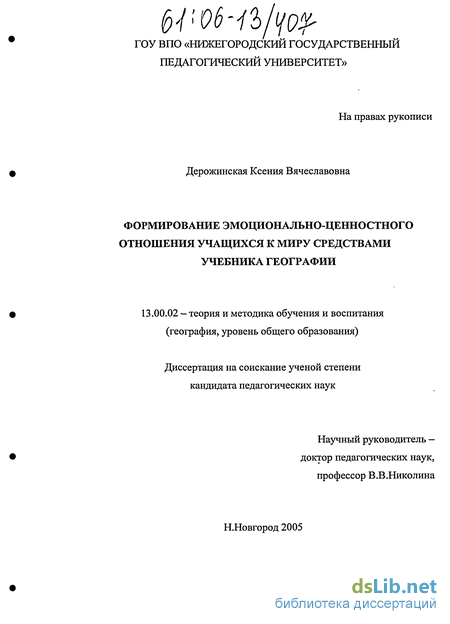 61:06-13/407

ГОУ ВПО «НИЖЕГОРОДСКИЙ ГОСУДАРСТВЕННЫЙ ПЕДАГОГИЧЕСКИЙ УНИВЕРСИТЕТ»

На правах рукописи

Дерожинская Ксения Вячеславовна

ФОРМИРОВАНИЕ ЭМОЦИОНАЛЬНО-ЦЕННОСТНОГО ОТНОШЕНИЯ УЧАЩИХСЯ К МИРУ СРЕДСТВАМИ УЧЕБНИКА ГЕОГРАФИИ

13.00.02 – теория и методика обучения и воспитания (география, уровень общего образования)

Диссертация на соискание ученой степени кандидата педагогических наук

Научный руководитель – доктор педагогических наук, профессор В.В.Николина

Н.Новгород 2005

dsLib.net
библиотека диссертаций